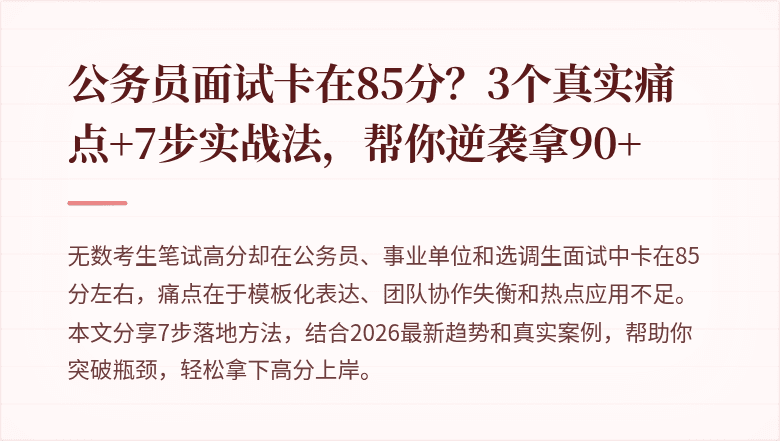 公务员面试卡在85分？3个真实痛点+7步实战法，帮你逆袭拿90+

无数考生笔试高分却在公务员、事业单位和选调生面试中卡在85分左右，痛点在于模板化表达、团队协作失衡和热点应用不足。本文分享7步落地方法，结合2026最新趋势和真实案例，帮助你突破瓶颈，轻松拿下高分上岸。